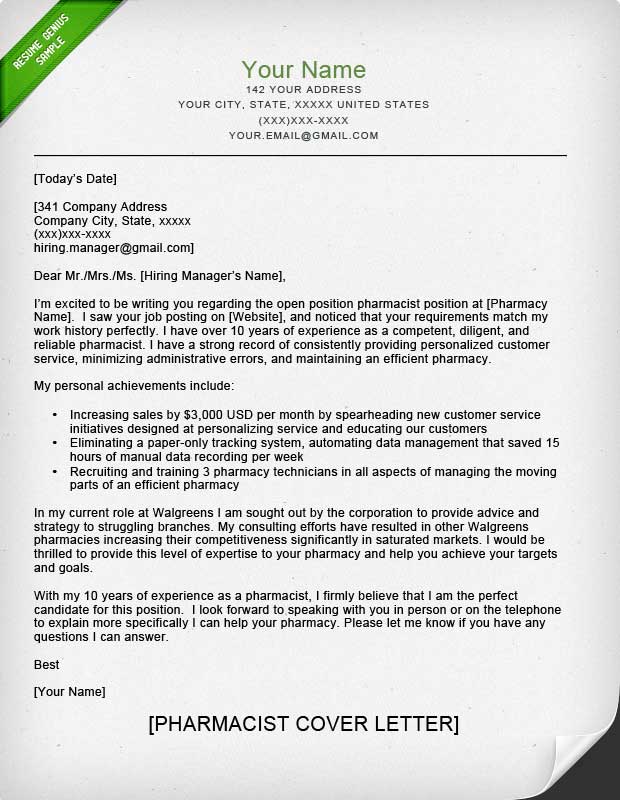 RESUME GENIUS SAMPLE

Your Name
142 YOUR ADDRESS
YOUR CITY, STATE, XXXXX UNITED STATES
(XXX)XXX-XXXX
YOUR.EMAIL@GMAIL.COM

[Today's Date]

[341 Company Address
Company City, State, xxxxx
(xxx)xxx-xxxx
hiring.manager@gmail.com]

Dear Mr./Mrs./Ms. [Hiring Manager's Name],

I'm excited to be writing you regarding the open position pharmacist position at [Pharmacy Name]. I saw your job posting on [Website], and noticed that your requirements match my work history perfectly. I have over 10 years of experience as a competent, diligent, and reliable pharmacist. I have a strong record of consistently providing personalized customer service, minimizing administrative errors, and maintaining an efficient pharmacy.

My personal achievements include:

• Increasing sales by $3,000 USD per month by spearheading new customer service initiatives designed at personalizing service and educating our customers
• Eliminating a paper-only tracking system, automating data management that saved 15 hours of manual data recording per week
• Recruiting and training 3 pharmacy technicians in all aspects of managing the moving parts of an efficient pharmacy

In my current role at Walgreens I am sought out by the corporation to provide advice and strategy to struggling branches. My consulting efforts have resulted in other Walgreens pharmacies increasing their competitiveness significantly in saturated markets. I would be thrilled to provide this level of expertise to your pharmacy and help you achieve your targets and goals.

With my 10 years of experience as a pharmacist, I firmly believe that I am the perfect candidate for this position. I look forward to speaking with you in person or on the telephone to explain more specifically I can help your pharmacy. Please let me know if you have any questions I can answer.

Best

[Your Name]

[PHARMACIST COVER LETTER]